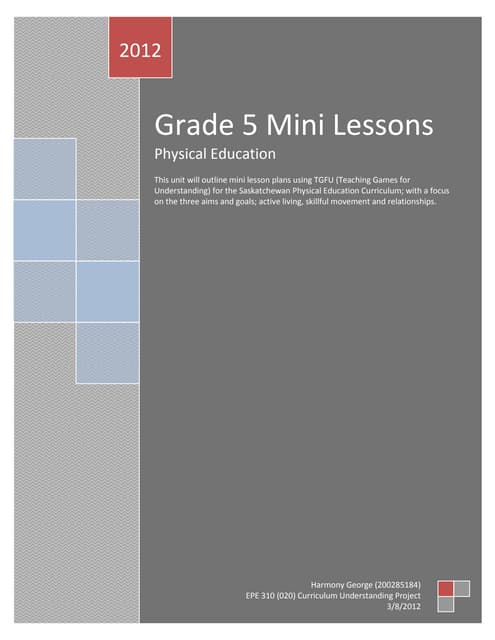 2012

Grade 5 Mini Lessons

Physical Education

This unit will outline mini lesson plans using TGFU (Teaching Games for Understanding) for the Saskatchewan Physical Education Curriculum; with a focus on the three aims and goals; active living, skillful movement and relationships.

Harmony George (200285184)
EPE 310 (020) Curriculum Understanding Project
3/8/2012